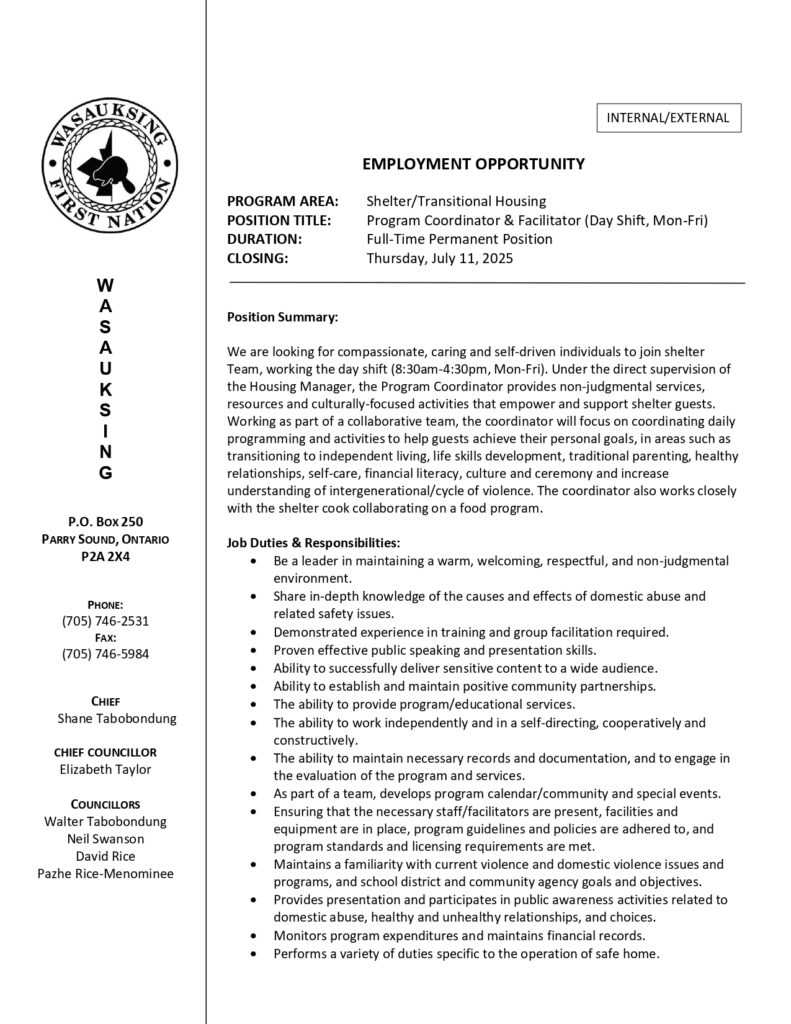 WASAUKSING FIRST NATION

W
A
S
A
U
K
S
I
N
G

P.O. BOX 250
PARRY SOUND, ONTARIO
P2A 2X4

PHONE:
(705) 746-2531
FAX:
(705) 746-5984

CHIEF
Shane Tabobondung

CHIEF COUNCILLOR
Elizabeth Taylor

COUNCILLORS
Walter Tabobondung
Neil Swanson
David Rice
Pazhe Rice-Menominee

INTERNAL/EXTERNAL

EMPLOYMENT OPPORTUNITY

PROGRAM AREA: Shelter/Transitional Housing
POSITION TITLE: Program Coordinator & Facilitator (Day Shift, Mon-Fri)
DURATION: Full-Time Permanent Position
CLOSING: Thursday, July 11, 2025

Position Summary:

We are looking for compassionate, caring and self-driven individuals to join shelter Team, working the day shift (8:30am-4:30pm, Mon-Fri). Under the direct supervision of the Housing Manager, the Program Coordinator provides non-judgmental services, resources and culturally-focused activities that empower and support shelter guests. Working as part of a collaborative team, the coordinator will focus on coordinating daily programming and activities to help guests achieve their personal goals, in areas such as transitioning to independent living, life skills development, traditional parenting, healthy relationships, self-care, financial literacy, culture and ceremony and increase understanding of intergenerational/cycle of violence. The coordinator also works closely with the shelter cook collaborating on a food program.

Job Duties & Responsibilities:
• Be a leader in maintaining a warm, welcoming, respectful, and non-judgmental environment.
• Share in-depth knowledge of the causes and effects of domestic abuse and related safety issues.
• Demonstrated experience in training and group facilitation required.
• Proven effective public speaking and presentation skills.
• Ability to successfully deliver sensitive content to a wide audience.
• Ability to establish and maintain positive community partnerships.
• The ability to provide program/educational services.
• The ability to work independently and in a self-directing, cooperatively and constructively.
• The ability to maintain necessary records and documentation, and to engage in the evaluation of the program and services.
• As part of a team, develops program calendar/community and special events.
• Ensuring that the necessary staff/facilitators are present, facilities and equipment are in place, program guidelines and policies are adhered to, and program standards and licensing requirements are met.
• Maintains a familiarity with current violence and domestic violence issues and programs, and school district and community agency goals and objectives.
• Provides presentation and participates in public awareness activities related to domestic abuse, healthy and unhealthy relationships, and choices.
• Monitors program expenditures and maintains financial records.
• Performs a variety of duties specific to the operation of safe home.